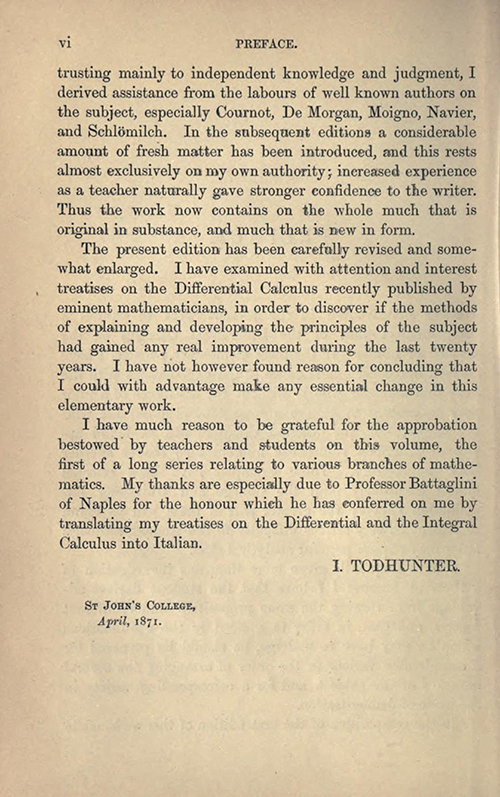 vi PREFACE.

trusting mainly to independent knowledge and judgment, I derived assistance from the labours of well known authors on the subject, especially Cournot, De Morgan, Moigno, Navier, and Schlömilch. In the subsequent editions a considerable amount of fresh matter has been introduced, and this rests almost exclusively on my own authority; increased experience as a teacher naturally gave stronger confidence to the writer. Thus the work now contains on the whole much that is original in substance, and much that is new in form.

The present edition has been carefully revised and somewhat enlarged. I have examined with attention and interest treatises on the Differential Calculus recently published by eminent mathematicians, in order to discover if the methods of explaining and developing the principles of the subject had gained any real improvement during the last twenty years. I have not however found reason for concluding that I could with advantage make any essential change in this elementary work.

I have much reason to be grateful for the approbation bestowed by teachers and students on this volume, the first of a long series relating to various branches of mathematics. My thanks are especially due to Professor Battaglini of Naples for the honour which he has conferred on me by translating my treatises on the Differential and the Integral Calculus into Italian.

I. TODHUNTER.

St John's College,
April, 1871.